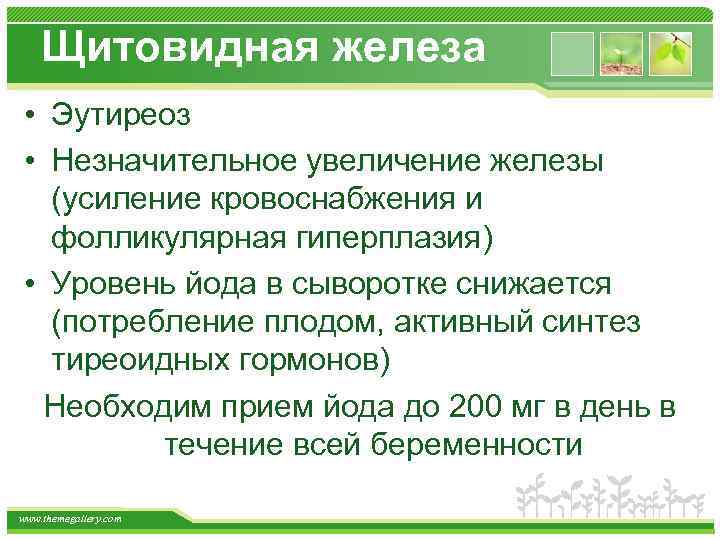 Щитовидная железа

• Эутиреоз
• Незначительное увеличение железы (усиление кровоснабжения и фолликулярная гиперплазия)
• Уровень йода в сыворотке снижается (потребление плодом, активный синтез тиреоидных гормонов)

Необходим прием йода до 200 мг в день в течение всей беременности

www.themegallery.com